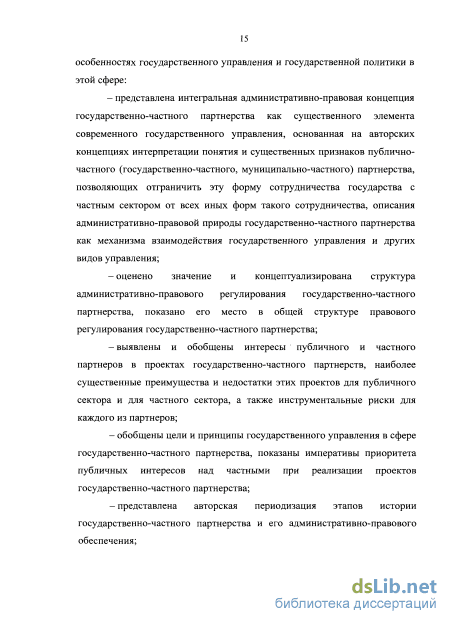 15

особенностях государственного управления и государственной политики в этой сфере:

– представлена интегральная административно-правовая концепция государственно-частного партнерства как существенного элемента современного государственного управления, основанная на авторских концепциях интерпретации понятия и существенных признаков публично-частного (государственно-частного, муниципально-частного) партнерства, позволяющих отграничить эту форму сотрудничества государства с частным сектором от всех иных форм такого сотрудничества, описания административно-правовой природы государственно-частного партнерства как механизма взаимодействия государственного управления и других видов управления;

– оценено значение и концептуализирована структура административно-правового регулирования государственно-частного партнерства, показано его место в общей структуре правового регулирования государственно-частного партнерства;

– выявлены и обобщены интересы публичного и частного партнеров в проектах государственно-частного партнерств, наиболее существенные преимущества и недостатки этих проектов для публичного сектора и для частного сектора, а также инструментальные риски для каждого из партнеров;

– обобщены цели и принципы государственного управления в сфере государственно-частного партнерства, показаны императивы приоритета публичных интересов над частными при реализации проектов государственно-частного партнерства;

– представлена авторская периодизация этапов истории государственно-частного партнерства и его административно-правового обеспечения;

dsLib.net
библиотека диссертаций